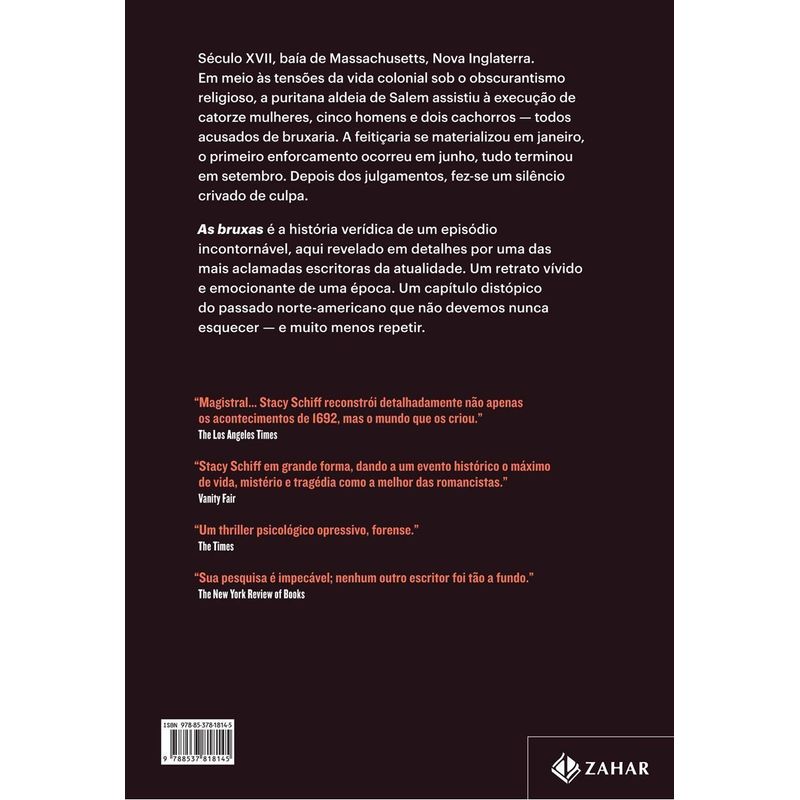 Século XVII, baía de Massachusetts, Nova Inglaterra. Em meio às tensões da vida colonial sob o obscurantismo religioso, a puritana aldeia de Salem assistiu à execução de catorze mulheres, cinco homens e dois cachorros — todos acusados de bruxaria. A feitiçaria se materializou em janeiro, o primeiro enforcamento ocorreu em junho, tudo terminou em setembro. Depois dos julgamentos, fez-se um silêncio crivado de culpa.

As bruxas é a história verídica de um episódio incontornável, aqui revelado em detalhes por uma das mais aclamadas escritoras da atualidade. Um retrato vívido e emocionante de uma época. Um capítulo distópico do passado norte-americano que não devemos nunca esquecer — e muito menos repetir.

"Magistral... Stacy Schiff reconstrói detalhadamente não apenas os acontecimentos de 1692, mas o mundo que os criou."
The Los Angeles Times

"Stacy Schiff em grande forma, dando a um evento histórico o máximo de vida, mistério e tragédia como a melhor das romancistas."
Vanity Fair

"Um thriller psicológico opressivo, forense."
The Times

"Sua pesquisa é impecável; nenhum outro escritor foi tão a fundo."
The New York Review of Books

ISBN 978-85-378-1814-5
9 788537 818145

ZAHAR